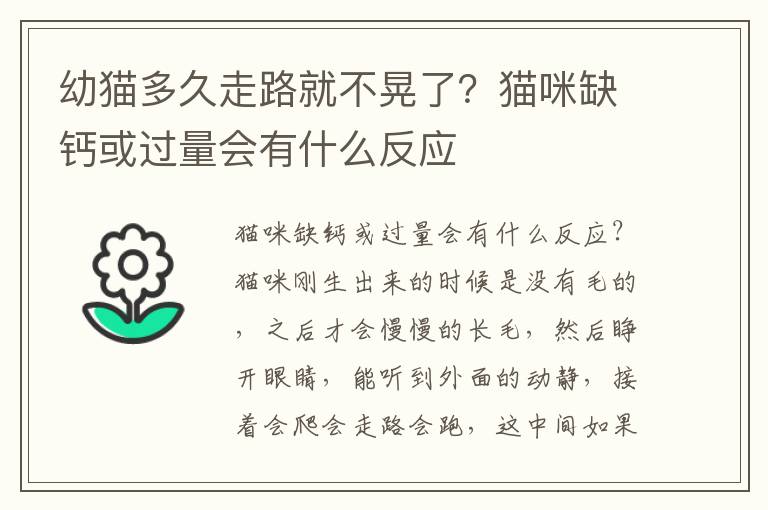 幼猫多久走路就不晃了？猫咪缺钙或过量会有什么反应

猫咪缺钙或过量会有什么反应？猫咪刚生出来的时候是没有毛的，之后才会慢慢的长毛，然后睁开眼睛，能听到外面的动静，接着会爬会走路会跑，这中间如果